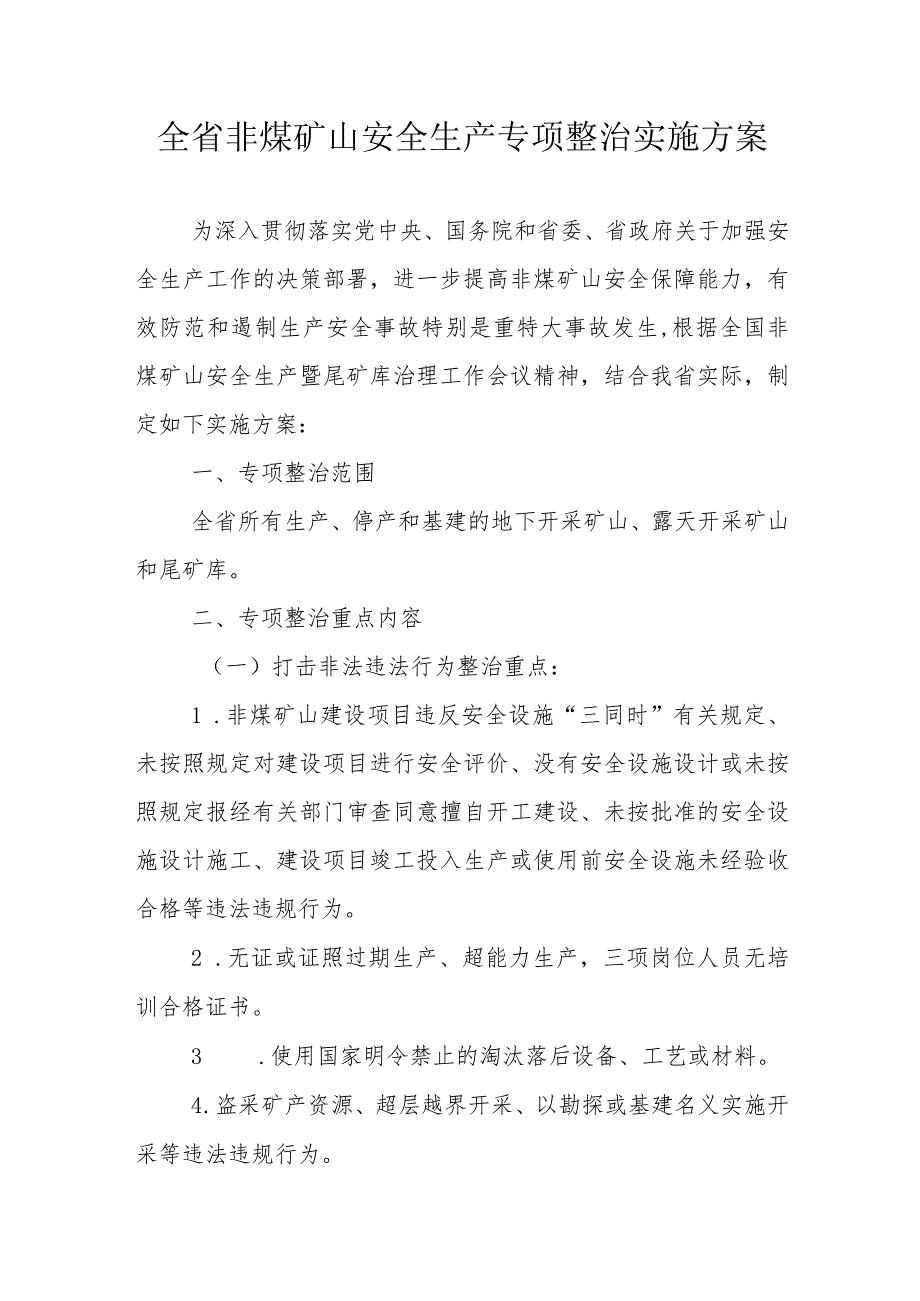 全省非煤矿山安全生产专项整治实施方案

为深入贯彻落实党中央、国务院和省委、省政府关于加强安全生产工作的决策部署，进一步提高非煤矿山安全保障能力，有效防范和遏制生产安全事故特别是重特大事故发生,根据全国非煤矿山安全生产暨尾矿库治理工作会议精神，结合我省实际，制定如下实施方案：

一、专项整治范围

全省所有生产、停产和基建的地下开采矿山、露天开采矿山和尾矿库。

二、专项整治重点内容

（一）打击非法违法行为整治重点：

1．非煤矿山建设项目违反安全设施“三同时”有关规定、未按照规定对建设项目进行安全评价、没有安全设施设计或未按照规定报经有关部门审查同意擅自开工建设、未按批准的安全设施设计施工、建设项目竣工投入生产或使用前安全设施未经验收合格等违法违规行为。

2．无证或证照过期生产、超能力生产，三项岗位人员无培训合格证书。

3　．使用国家明令禁止的淘汰落后设备、工艺或材料。

4.盗采矿产资源、超层越界开采、以勘探或基建名义实施开采等违法违规行为。